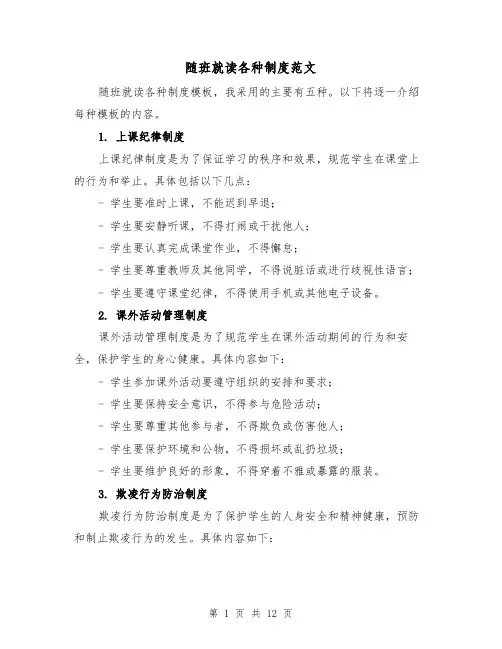 随班就读各种制度范文

随班就读各种制度模板，我采用的主要有五种。以下将逐一介绍每种模板的内容。

1. 上课纪律制度

上课纪律制度是为了保证学习的秩序和效果，规范学生在课堂上的行为和举止。具体包括以下几点：

- 学生要准时上课，不能迟到早退；

- 学生要安静听课，不得打闹或干扰他人；

- 学生要认真完成课堂作业，不得懈怠；

- 学生要尊重教师及其他同学，不得说脏话或进行歧视性语言；

- 学生要遵守课堂纪律，不得使用手机或其他电子设备。

2. 课外活动管理制度

课外活动管理制度是为了规范学生在课外活动期间的行为和安全，保护学生的身心健康。具体内容如下：

- 学生参加课外活动要遵守组织的安排和要求；

- 学生要保持安全意识，不得参与危险活动；

- 学生要尊重其他参与者，不得欺负或伤害他人；

- 学生要保护环境和公物，不得损坏或乱扔垃圾；

- 学生要维护良好的形象，不得穿着不雅或暴露的服装。

3. 欺凌行为防治制度

欺凌行为防治制度是为了保护学生的人身安全和精神健康，预防和制止欺凌行为的发生。具体内容如下：

第 1 页 共 12 页